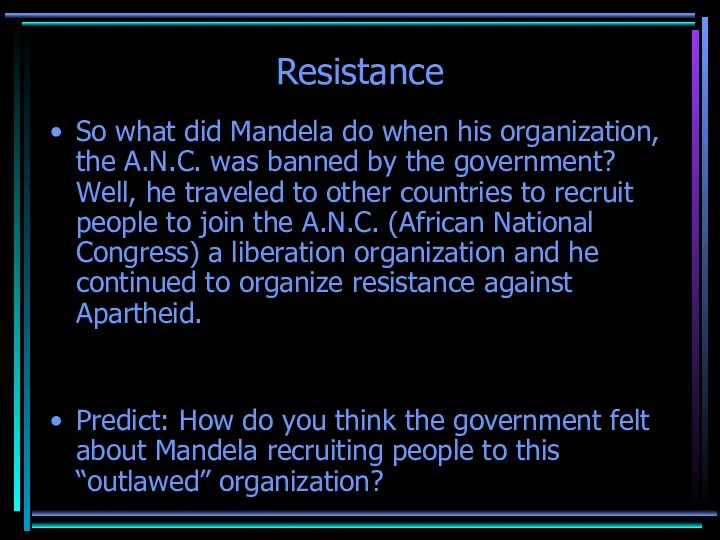 Resistance

• So what did Mandela do when his organization, the A.N.C. was banned by the government? Well, he traveled to other countries to recruit people to join the A.N.C. (African National Congress) a liberation organization and he continued to organize resistance against Apartheid.

• Predict: How do you think the government felt about Mandela recruiting people to this “outlawed” organization?